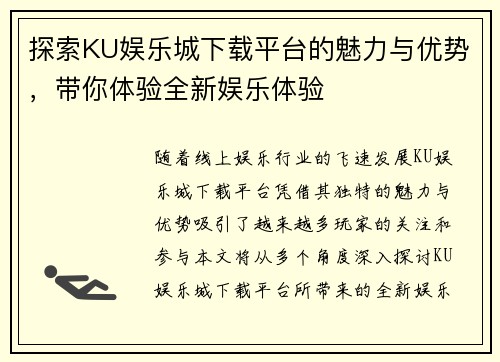 探索KU娱乐城下载平台的魅力与优势，带你体验全新娱乐体验

随着线上娱乐行业的飞速发展KU娱乐城下载平台凭借其独特的魅力与优势吸引了越来越多玩家的关注和参与本文将从多个角度深入探讨KU娱乐城下载平台所带来的全新娱乐